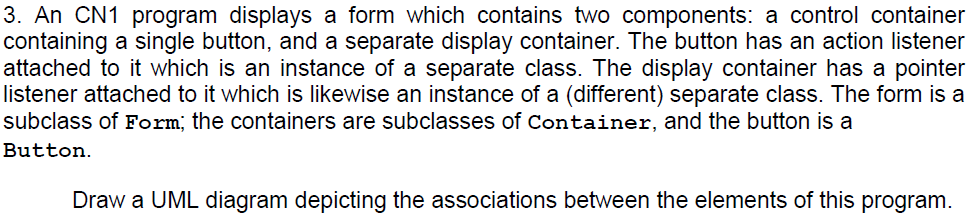 3. An CN1 program displays a form which contains two components: a control container containing a single button, and a separate display container. The button has an action listener attached to it which is an instance of a separate class. The display container has a pointer listener attached to it which is likewise an instance of a (different) separate class. The form is a subclass of Form; the containers are subclasses of Container, and the button is a Button.

Draw a UML diagram depicting the associations between the elements of this program.